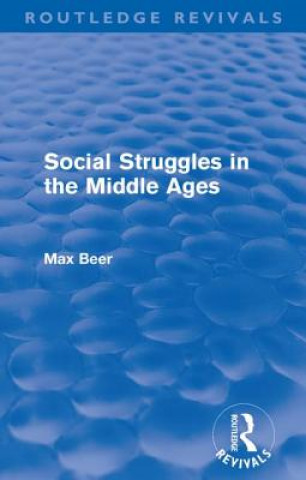 ROUTLEDGE REVIVALS

Social Struggles in the Middle Ages

Max Beer

ROUTLEDGE
REVIVALS